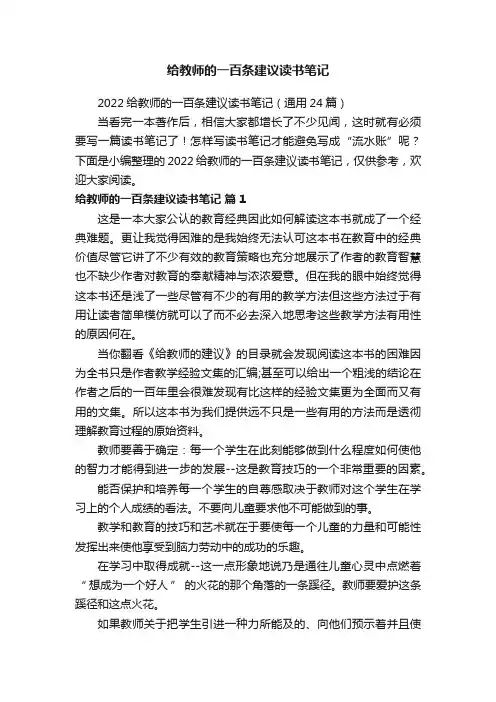 给教师的一百条建议读书笔记

2022 给教师的一百条建议读书笔记（通用 24 篇）

当看完一本著作后，相信大家都增长了不少见闻，这时就有必须要写一篇读书笔记了！怎样写读书笔记才能避免写成“流水账”呢？下面是小编整理的 2022 给教师的一百条建议读书笔记，仅供参考，欢迎大家阅读。

给教师的一百条建议读书笔记 篇 1

这是一本大家公认的教育经典因此如何解读这本书就成了一个经典难题。更让我觉得困难的是我始终无法认可这本书在教育中的经典价值尽管它讲了不少有效的教育策略也充分地展示了作者的教育智慧也不缺少作者对教育的奉献精神与浓浓爱意。但在我的眼中始终觉得这本书还是浅了一些尽管有不少的有用的教学方法但这些方法过于有用让读者简单模仿就可以了而不必去深入地思考这些教学方法有用性的原因何在。

当你翻看《给教师的建议》的目录就会发现阅读这本书的困难因为全书只是作者教学经验文集的汇编;甚至可以给出一个粗浅的结论在作者之后的一百年里会很难发现有比这样的经验文集更为全面而又有用的文集。所以这本书为我们提供远不只是一些有用的方法而是透彻理解教育过程的原始资料。

教师要善于确定：每一个学生在此刻能够做到什么程度如何使他的智力才能得到进一步的发展--这是教育技巧的一个非常重要的因素。

能否保护和培养每一个学生的自尊感取决于教师对这个学生在学习上的个人成绩的看法。不要向儿童要求他不可能做到的事。

教学和教育的技巧和艺术就在于要使每一个儿童的力量和可能性发挥出来使他享受到脑力劳动中的成功的乐趣。

在学习中取得成就--这一点形象地说乃是通往儿童心灵中点燃着“想成为一个好人”的火花的那个角落的一条蹊径。教师要爱护这条蹊径和这点火花。

如果教师关于把学生引进一种力所能及的、向他们预示着并且使